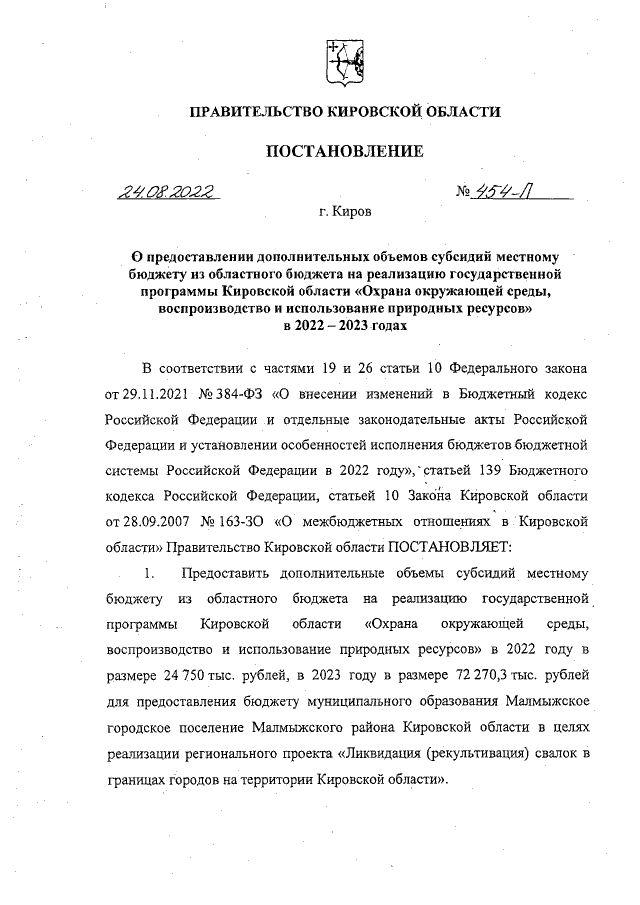 ПРАВИТЕЛЬСТВО КИРОВСКОЙ ОБЛАСТИ

ПОСТАНОВЛЕНИЕ

24.08.2022 № 454-П

г. Киров

О предоставлении дополнительных объемов субсидий местному бюджету из областного бюджета на реализацию государственной программы Кировской области «Охрана окружающей среды, воспроизводство и использование природных ресурсов» в 2022 – 2023 годах

В соответствии с частями 19 и 26 статьи 10 Федерального закона от 29.11.2021 № 384-ФЗ «О внесении изменений в Бюджетный кодекс Российской Федерации и отдельные законодательные акты Российской Федерации и установлении особенностей исполнения бюджетов бюджетной системы Российской Федерации в 2022 году», статьей 139 Бюджетного кодекса Российской Федерации, статьей 10 Закона Кировской области от 28.09.2007 № 163-ЗО «О межбюджетных отношениях в Кировской области» Правительство Кировской области ПОСТАНОВЛЯЕТ:

1. Предоставить дополнительные объемы субсидий местному бюджету из областного бюджета на реализацию государственной программы Кировской области «Охрана окружающей среды, воспроизводство и использование природных ресурсов» в 2022 году в размере 24 750 тыс. рублей, в 2023 году в размере 72 270,3 тыс. рублей для предоставления бюджету муниципального образования Малмыжское городское поселение Малмыжского района Кировской области в целях реализации регионального проекта «Ликвидация (рекультивация) свалок в границах городов на территории Кировской области».